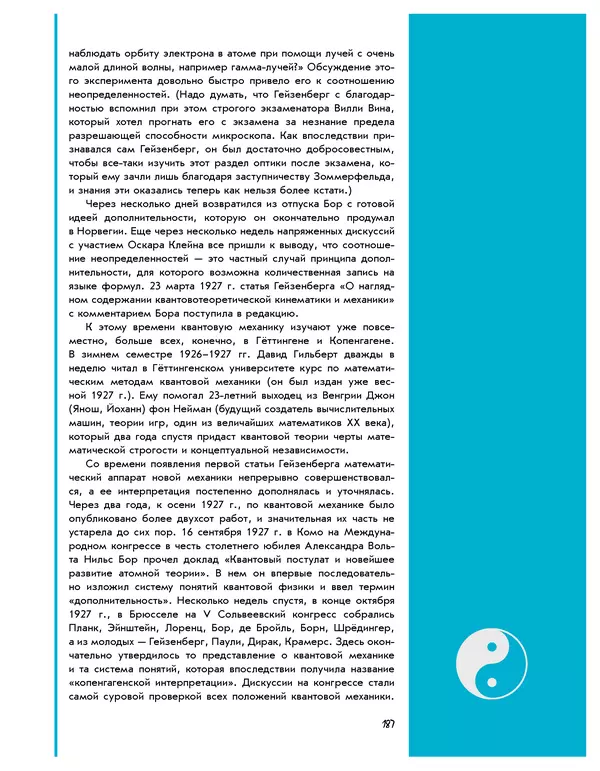 наблюдать орбиту электрона в атоме при помощи лучей с очень малой длиной волны, например гамма-лучей?» Обсуждение этого эксперимента довольно быстро привело его к соотношению неопределенностей. (Надо думать, что Гейзенберг с благодарностью вспомнил при этом строгого экзаменатора Вилли Вина, который хотел прогнать его с экзамена за незнание предела разрешающей способности микроскопа. Как впоследствии признавался сам Гейзенберг, он был достаточно добросовестным, чтобы все-таки изучить этот раздел оптики после экзамена, который ему зачли лишь благодаря заступничеству Зоммерфельда, и знания эти оказались теперь как нельзя более кстати.)

Через несколько дней возвратился из отпуска Бор с готовой идеей дополнительности, которую он окончательно продумал в Норвегии. Еще через несколько недель напряженных дискуссий с участием Оскара Клейна все пришли к выводу, что соотношение неопределенностей — это частный случай принципа дополнительности, для которого возможна количественная запись на языке формул. 23 марта 1927 г. статья Гейзенберга «О наглядном содержании квантовотеоретической кинематики и механики» с комментарием Бора поступила в редакцию.

К этому времени квантовую механику изучают уже повсеместно, больше всех, конечно, в Гёттингене и Копенгагене. В зимнем семестре 1926–1927 гг. Давид Гильберт дважды в неделю читал в Гёттингенском университете курс по математическим методам квантовой механики (он был издан уже весной 1927 г.). Ему помогал 23-летний выходец из Венгрии Джон (Янош, Йоханн) фон Нейман (будущий создатель вычислительных машин, теории игр, один из величайших математиков XX века), который два года спустя придаст квантовой теории черты математической строгости и концептуальной независимости.

Со времени появления первой статьи Гейзенберга математический аппарат новой механики непрерывно совершенствовался, а ее интерпретация постепенно дополнялась и уточнялась. Через два года, к осени 1927 г., по квантовой механике было опубликовано более двухсот работ, и значительная их часть не устарела до сих пор. 16 сентября 1927 г. в Комо на Международном конгрессе в честь столетнего юбилея Александра Вольта Нильс Бор прочел доклад «Квантовый постулат и новейшее развитие атомной теории». В нем он впервые последовательно изложил систему понятий квантовой физики и ввел термин «дополнительность». Несколько недель спустя, в конце октября 1927 г., в Брюсселе на V Сольвеевский конгресс собрались Планк, Эйнштейн, Лоренц, Бор, де Бройль, Борн, Шрёдингер, а из молодых — Гейзенберг, Паули, Дирак, Крамерс. Здесь окончательно утвердилось то представление о квантовой механике и та система понятий, которая впоследствии получила название «копенгагенской интерпретации». Дискуссии на конгрессе стали самой суровой проверкой всех положений квантовой механики.

187